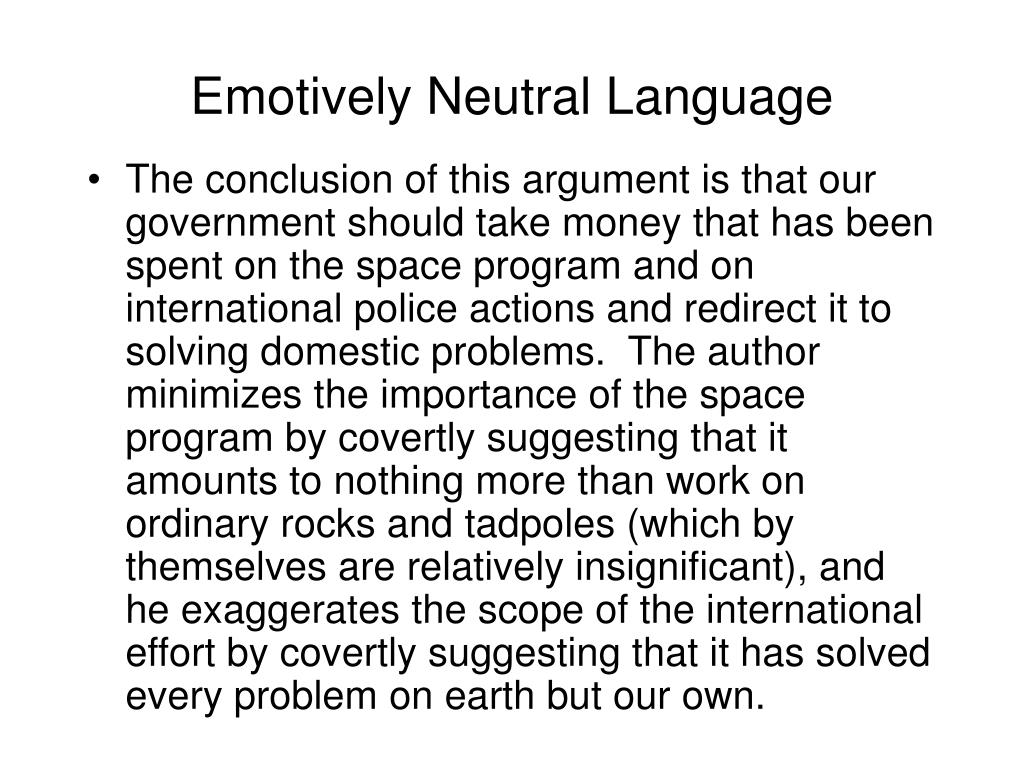 Emotively Neutral Language

• The conclusion of this argument is that our government should take money that has been spent on the space program and on international police actions and redirect it to solving domestic problems. The author minimizes the importance of the space program by covertly suggesting that it amounts to nothing more than work on ordinary rocks and tadpoles (which by themselves are relatively insignificant), and he exaggerates the scope of the international effort by covertly suggesting that it has solved every problem on earth but our own.